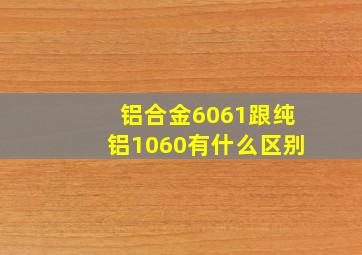 铝合金6061跟纯铝1060有什么区别